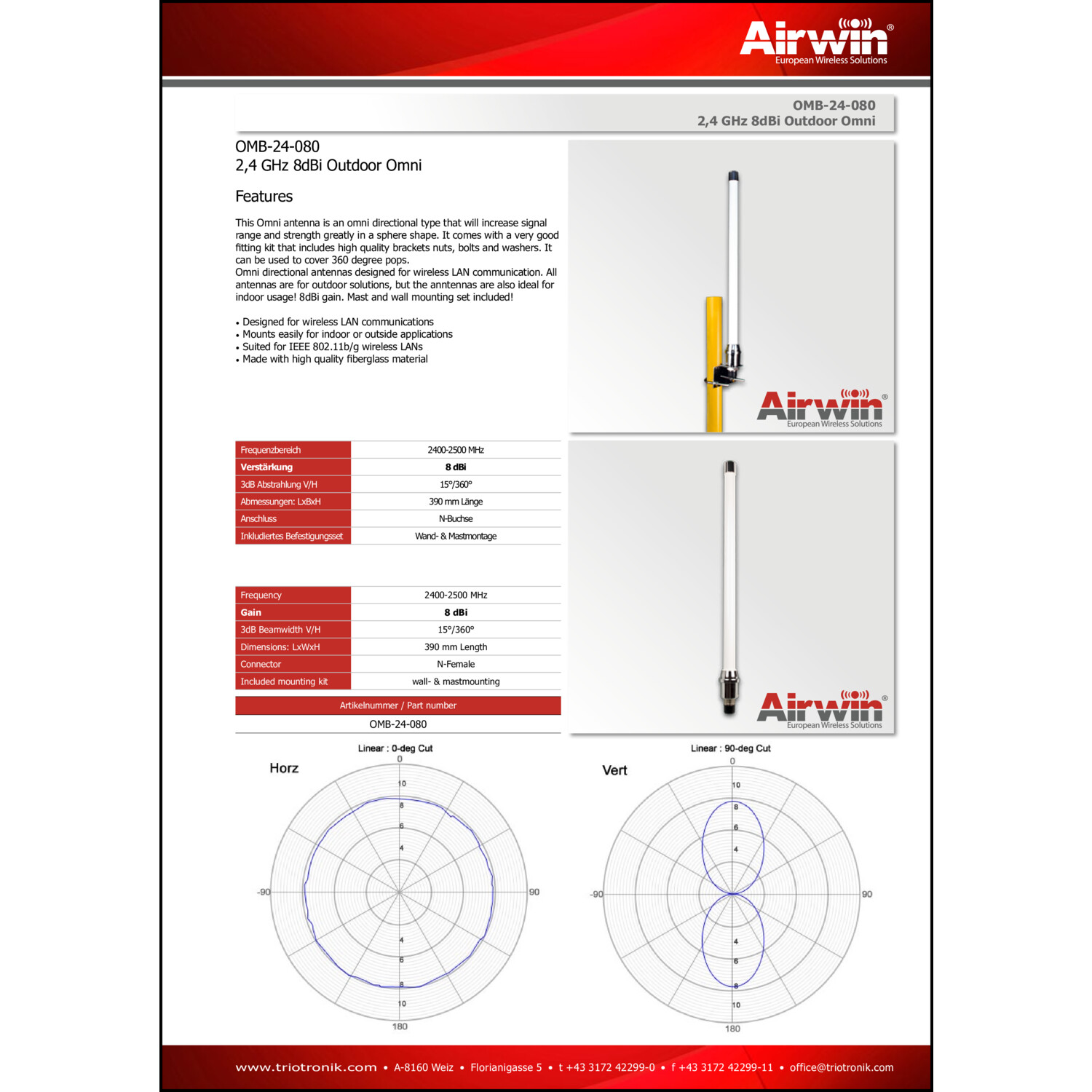 Airwin®
European Wireless Solutions

OMB-24-080
2,4 GHz 8dBi Outdoor Omni

OMB-24-080
2,4 GHz 8dBi Outdoor Omni

Features

This Omni antenna is an omni directional type that will increase signal range and strength greatly in a sphere shape. It comes with a very good fitting kit that includes high quality brackets nuts, bolts and washers. It can be used to cover 360 degree pops.
Omni directional antennas designed for wireless LAN communication. All antennas are for outdoor solutions, but the anntennas are also ideal for indoor usage! 8dBi gain. Mast and wall mounting set included!

• Designed for wireless LAN communications
• Mounts easily for indoor or outside applications
• Suited for IEEE 802.11b/g wireless LANs
• Made with high quality fiberglass material

Airwin®
European Wireless Solutions

| Frequenzbereich | 2400-2500 MHz |
|---|---|
| Verstärkung | 8 dBi |
| 3dB Abstrahlung V/H | 15°/360° |
| Abmessungen: LxBxH | 390 mm Länge |
| Anschluss | N-Buchse |
| Inkludiertes Befestigungsset | Wand- & Mastmontage |

| Frequency | 2400-2500 MHz |
|---|---|
| Gain | 8 dBi |
| 3dB Beamwidth V/H | 15°/360° |
| Dimensions: LxWxH | 390 mm Length |
| Connector | N-Female |
| Included mounting kit | wall- & mastmounting |

Artikelnummer / Part number
OMB-24-080

Airwin®
European Wireless Solutions

Linear : 0-deg Cut
Horz
0
10
8
6
4
-90
90
4
6
8
10
180

Linear : 90-deg Cut
Vert
0
10
8
6
4
-90
90
4
6
8
10
180

www.triotronik.com • A-8160 Weiz • Florianigasse 5 • t +43 3172 42299-0 • f +43 3172 42299-11 • office@triotronik.com